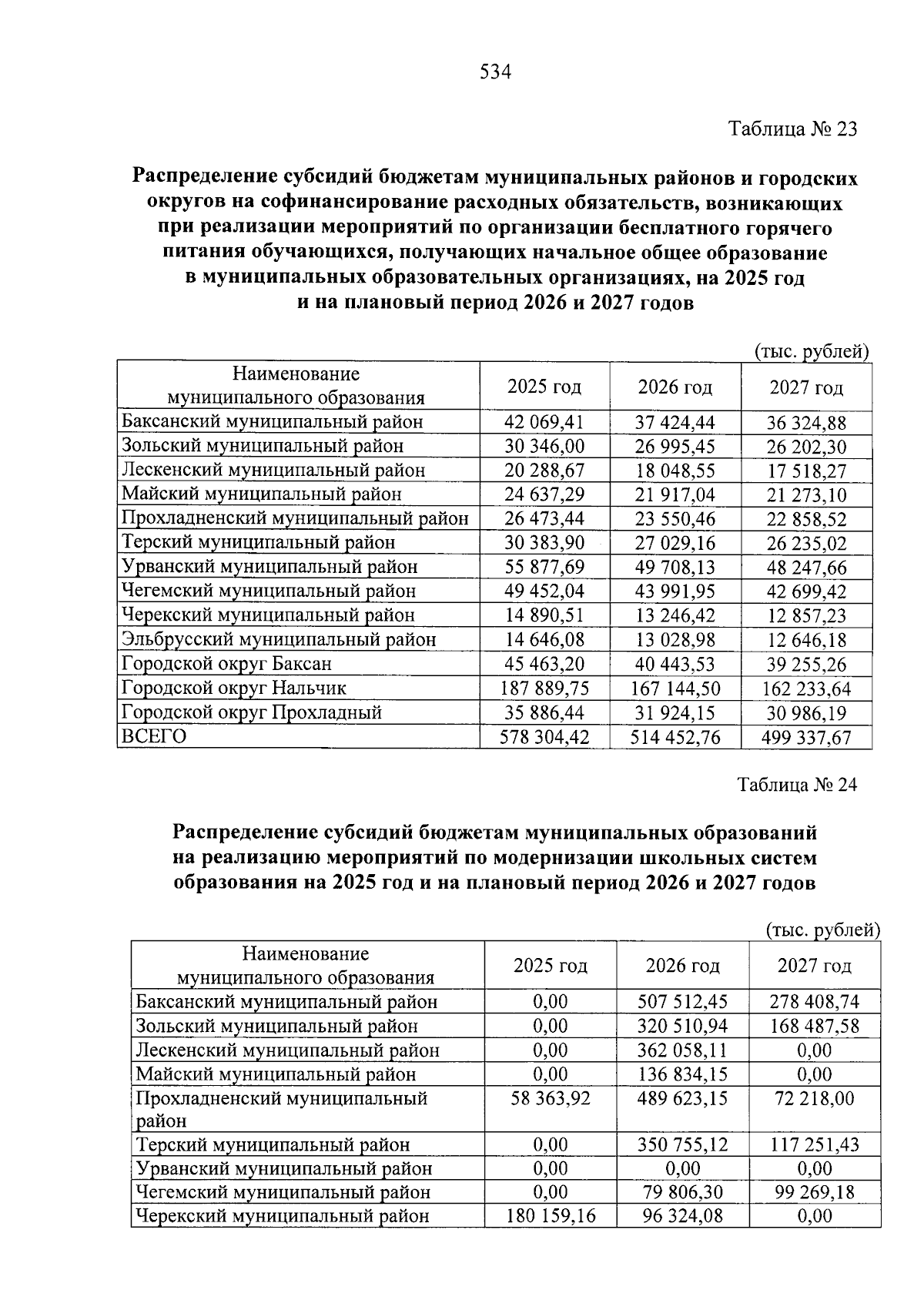 534

Таблица № 23

Распределение субсидий бюджетам муниципальных районов и городских округов на софинансирование расходных обязательств, возникающих при реализации мероприятий по организации бесплатного горячего питания обучающихся, получающих начальное общее образование в муниципальных образовательных организациях, на 2025 год и на плановый период 2026 и 2027 годов

(тыс. рублей)

| Наименование муниципального образования | 2025 год | 2026 год | 2027 год |
|---|---|---|---|
| Баксанский муниципальный район | 42 069,41 | 37 424,44 | 36 324,88 |
| Зольский муниципальный район | 30 346,00 | 26 995,45 | 26 202,30 |
| Лескенский муниципальный район | 20 288,67 | 18 048,55 | 17 518,27 |
| Майский муниципальный район | 24 637,29 | 21 917,04 | 21 273,10 |
| Прохладненский муниципальный район | 26 473,44 | 23 550,46 | 22 858,52 |
| Терский муниципальный район | 30 383,90 | 27 029,16 | 26 235,02 |
| Урванский муниципальный район | 55 877,69 | 49 708,13 | 48 247,66 |
| Чегемский муниципальный район | 49 452,04 | 43 991,95 | 42 699,42 |
| Черекский муниципальный район | 14 890,51 | 13 246,42 | 12 857,23 |
| Эльбрусский муниципальный район | 14 646,08 | 13 028,98 | 12 646,18 |
| Городской округ Баксан | 45 463,20 | 40 443,53 | 39 255,26 |
| Городской округ Нальчик | 187 889,75 | 167 144,50 | 162 233,64 |
| Городской округ Прохладный | 35 886,44 | 31 924,15 | 30 986,19 |
| ВСЕГО | 578 304,42 | 514 452,76 | 499 337,67 |

Таблица № 24

Распределение субсидий бюджетам муниципальных образований на реализацию мероприятий по модернизации школьных систем образования на 2025 год и на плановый период 2026 и 2027 годов

(тыс. рублей)

| Наименование муниципального образования | 2025 год | 2026 год | 2027 год |
|---|---|---|---|
| Баксанский муниципальный район | 0,00 | 507 512,45 | 278 408,74 |
| Зольский муниципальный район | 0,00 | 320 510,94 | 168 487,58 |
| Лескенский муниципальный район | 0,00 | 362 058,11 | 0,00 |
| Майский муниципальный район | 0,00 | 136 834,15 | 0,00 |
| Прохладненский муниципальный район | 58 363,92 | 489 623,15 | 72 218,00 |
| Терский муниципальный район | 0,00 | 350 755,12 | 117 251,43 |
| Урванский муниципальный район | 0,00 | 0,00 | 0,00 |
| Чегемский муниципальный район | 0,00 | 79 806,30 | 99 269,18 |
| Черекский муниципальный район | 180 159,16 | 96 324,08 | 0,00 |